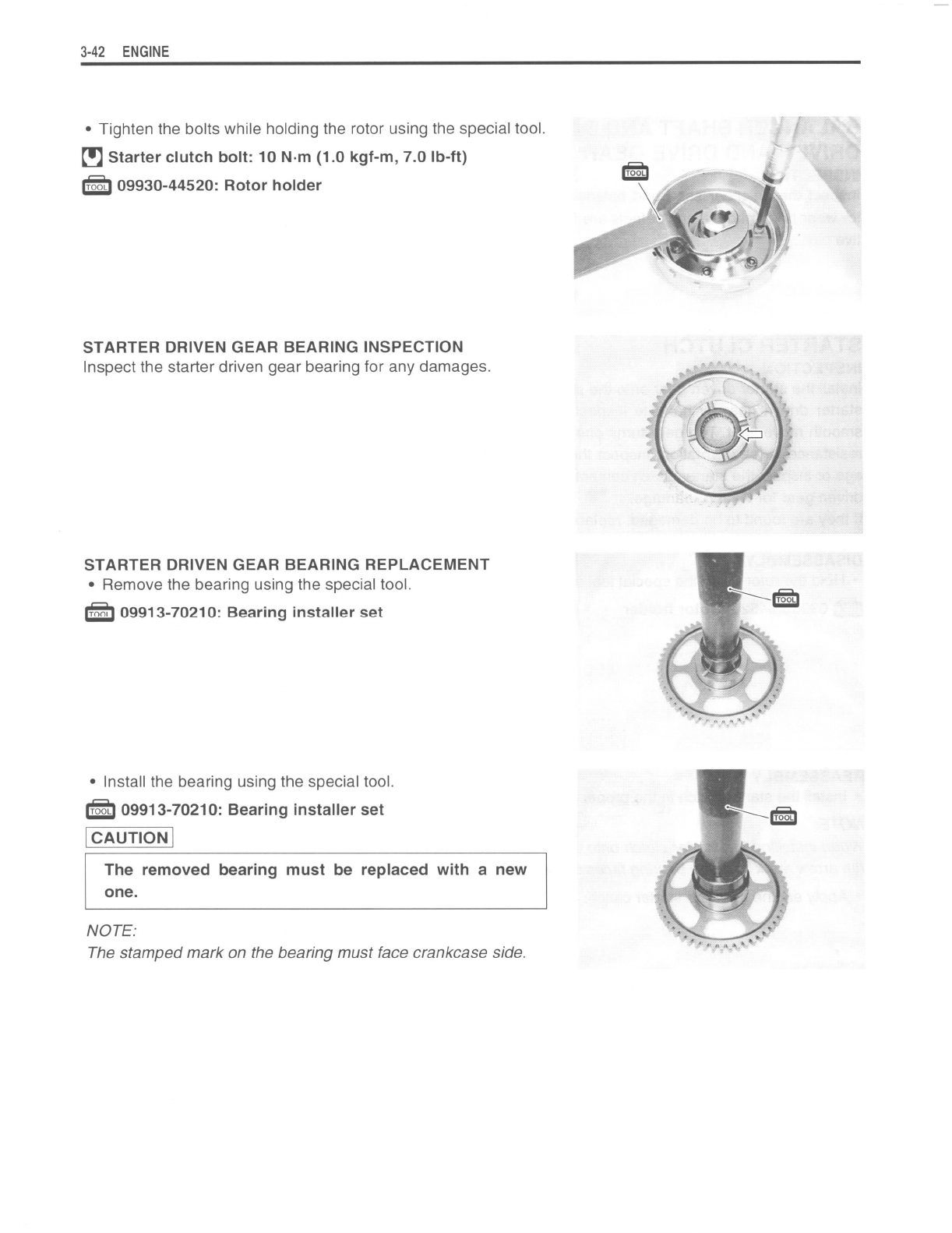 3-42 ENGINE

• Tighten the bolts while holding the rotor using the special tool.

Starter clutch bolt: 10 N·m (1.0 kgf-m, 7.0 lb-ft)

TOOL 09930-44520: Rotor holder

TOOL

STARTER DRIVEN GEAR BEARING INSPECTION
Inspect the starter driven gear bearing for any damages.

STARTER DRIVEN GEAR BEARING REPLACEMENT
• Remove the bearing using the special tool.

TOOL 09913-70210: Bearing installer set

TOOL

• Install the bearing using the special tool.

TOOL 09913-70210: Bearing installer set

CAUTION

The removed bearing must be replaced with a new one.

NOTE:
The stamped mark on the bearing must face crankcase side.

TOOL